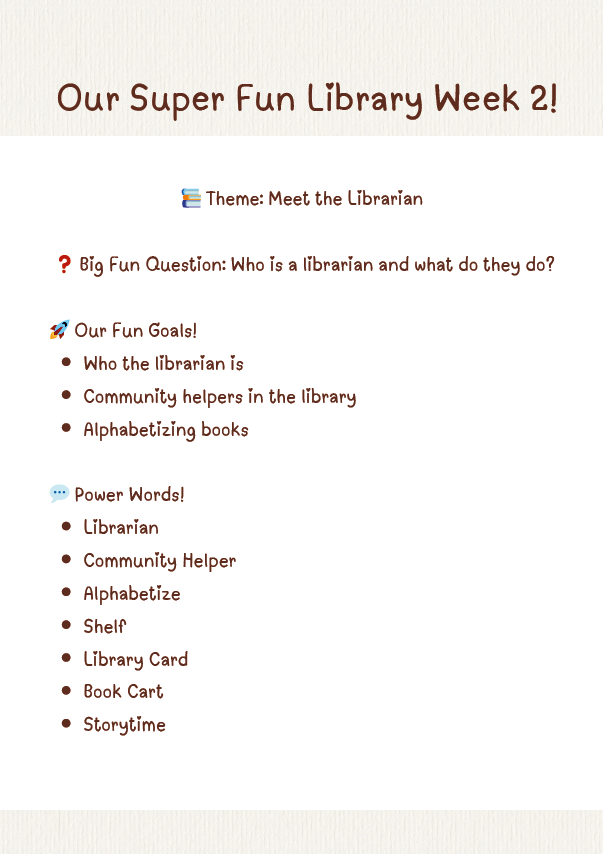 Our Super Fun Library Week 2!

📚 Theme: Meet the Librarian

❓ Big Fun Question: Who is a librarian and what do they do?

🚀 Our Fun Goals!
- Who the librarian is
- Community helpers in the library
- Alphabetizing books

💬 Power Words!
- Librarian
- Community Helper
- Alphabetize
- Shelf
- Library Card
- Book Cart
- Storytime